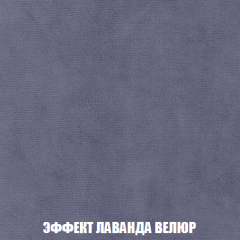 ЭФФЕКТ ЛАВАНДА ВЕЛЮР